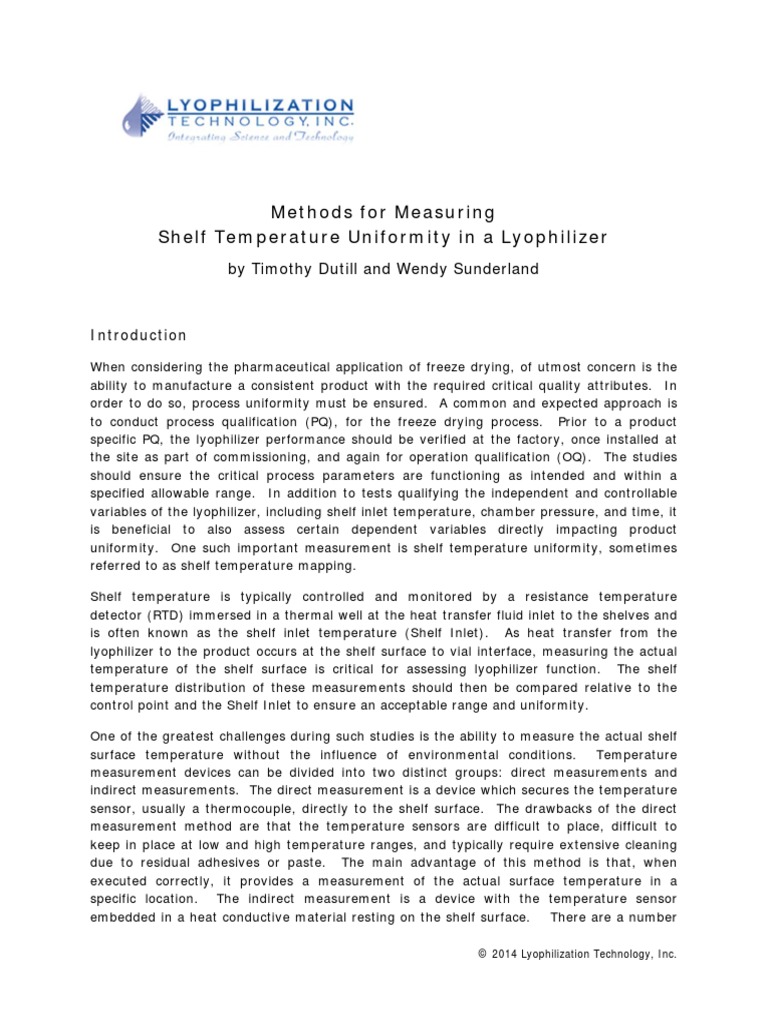 LYOPHILIZATION TECHNOLOGY, INC.
Integrating Science and Technology

Methods for Measuring
Shelf Temperature Uniformity in a Lyophilizer

by Timothy Dutill and Wendy Sunderland

Introduction

When considering the pharmaceutical application of freeze drying, of utmost concern is the ability to manufacture a consistent product with the required critical quality attributes. In order to do so, process uniformity must be ensured. A common and expected approach is to conduct process qualification (PQ), for the freeze drying process. Prior to a product specific PQ, the lyophilizer performance should be verified at the factory, once installed at the site as part of commissioning, and again for operation qualification (OQ). The studies should ensure the critical process parameters are functioning as intended and within a specified allowable range. In addition to tests qualifying the independent and controllable variables of the lyophilizer, including shelf inlet temperature, chamber pressure, and time, it is beneficial to also assess certain dependent variables directly impacting product uniformity. One such important measurement is shelf temperature uniformity, sometimes referred to as shelf temperature mapping.

Shelf temperature is typically controlled and monitored by a resistance temperature detector (RTD) immersed in a thermal well at the heat transfer fluid inlet to the shelves and is often known as the shelf inlet temperature (Shelf Inlet). As heat transfer from the lyophilizer to the product occurs at the shelf surface to vial interface, measuring the actual temperature of the shelf surface is critical for assessing lyophilizer function. The shelf temperature distribution of these measurements should then be compared relative to the control point and the Shelf Inlet to ensure an acceptable range and uniformity.

One of the greatest challenges during such studies is the ability to measure the actual shelf surface temperature without the influence of environmental conditions. Temperature measurement devices can be divided into two distinct groups: direct measurements and indirect measurements. The direct measurement is a device which secures the temperature sensor, usually a thermocouple, directly to the shelf surface. The drawbacks of the direct measurement method are that the temperature sensors are difficult to place, difficult to keep in place at low and high temperature ranges, and typically require extensive cleaning due to residual adhesives or paste. The main advantage of this method is that, when executed correctly, it provides a measurement of the actual surface temperature in a specific location. The indirect measurement is a device with the temperature sensor embedded in a heat conductive material resting on the shelf surface. There are a number

© 2014 Lyophilization Technology, Inc.